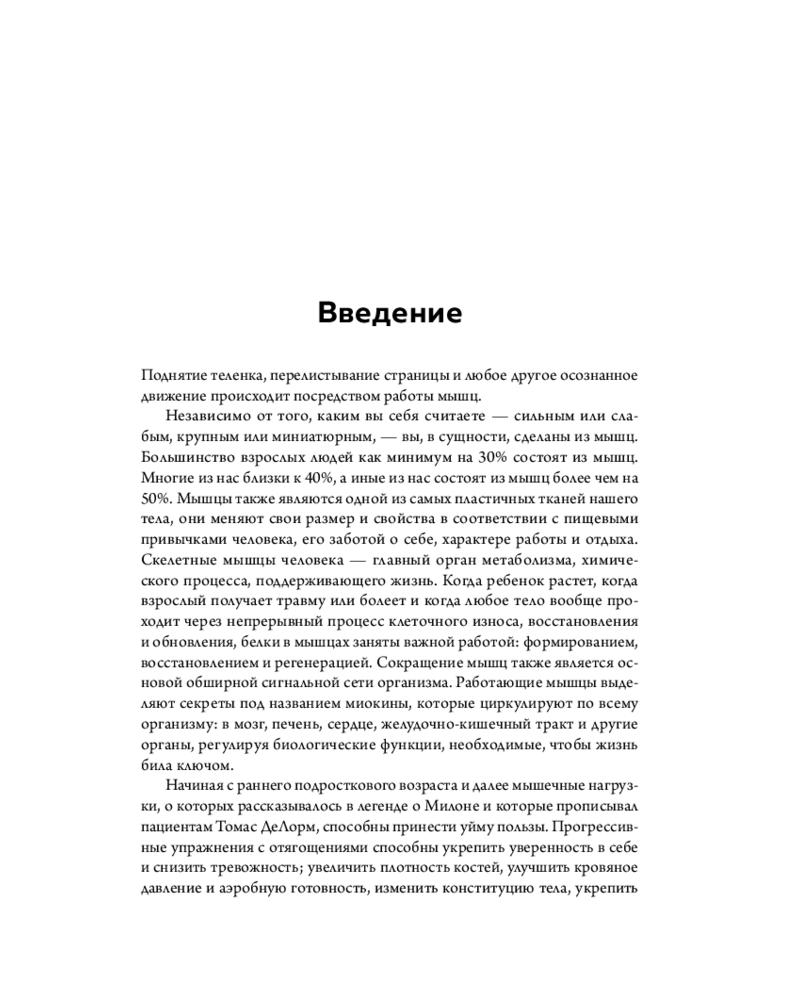 Введение

Поднятие теленка, перелистывание страницы и любое другое осознанное движение происходит посредством работы мышц.

Независимо от того, каким вы себя считаете — сильным или слабым, крупным или миниатюрным, — вы, в сущности, сделаны из мышц. Большинство взрослых людей как минимум на 30% состоят из мышц. Многие из нас близки к 40%, а иные из нас состоят из мышц более чем на 50%. Мышцы также являются одной из самых пластичных тканей нашего тела, они меняют свои размер и свойства в соответствии с пищевыми привычками человека, его заботой о себе, характере работы и отдыха. Скелетные мышцы человека — главный орган метаболизма, химического процесса, поддерживающего жизнь. Когда ребенок растет, когда взрослый получает травму или болеет и когда любое тело вообще проходит через непрерывный процесс клеточного износа, восстановления и обновления, белки в мышцах заняты важной работой: формированием, восстановлением и регенерацией. Сокращение мышц также является основой обширной сигнальной сети организма. Работающие мышцы выделяют секреты под названием миокины, которые циркулируют по всему организму: в мозг, печень, сердце, желудочно-кишечный тракт и другие органы, регулируя биологические функции, необходимые, чтобы жизнь била ключом.

Начиная с раннего подросткового возраста и далее мышечные нагрузки, о которых рассказывалось в легенде о Милоне и которые прописывал пациентам Томас ДеЛорм, способны принести уйму пользы. Прогрессивные упражнения с отягощениями способны укрепить уверенность в себе и снизить тревожность; увеличить плотность костей, улучшить кровяное давление и аэробную готовность, изменить конституцию тела, укрепить